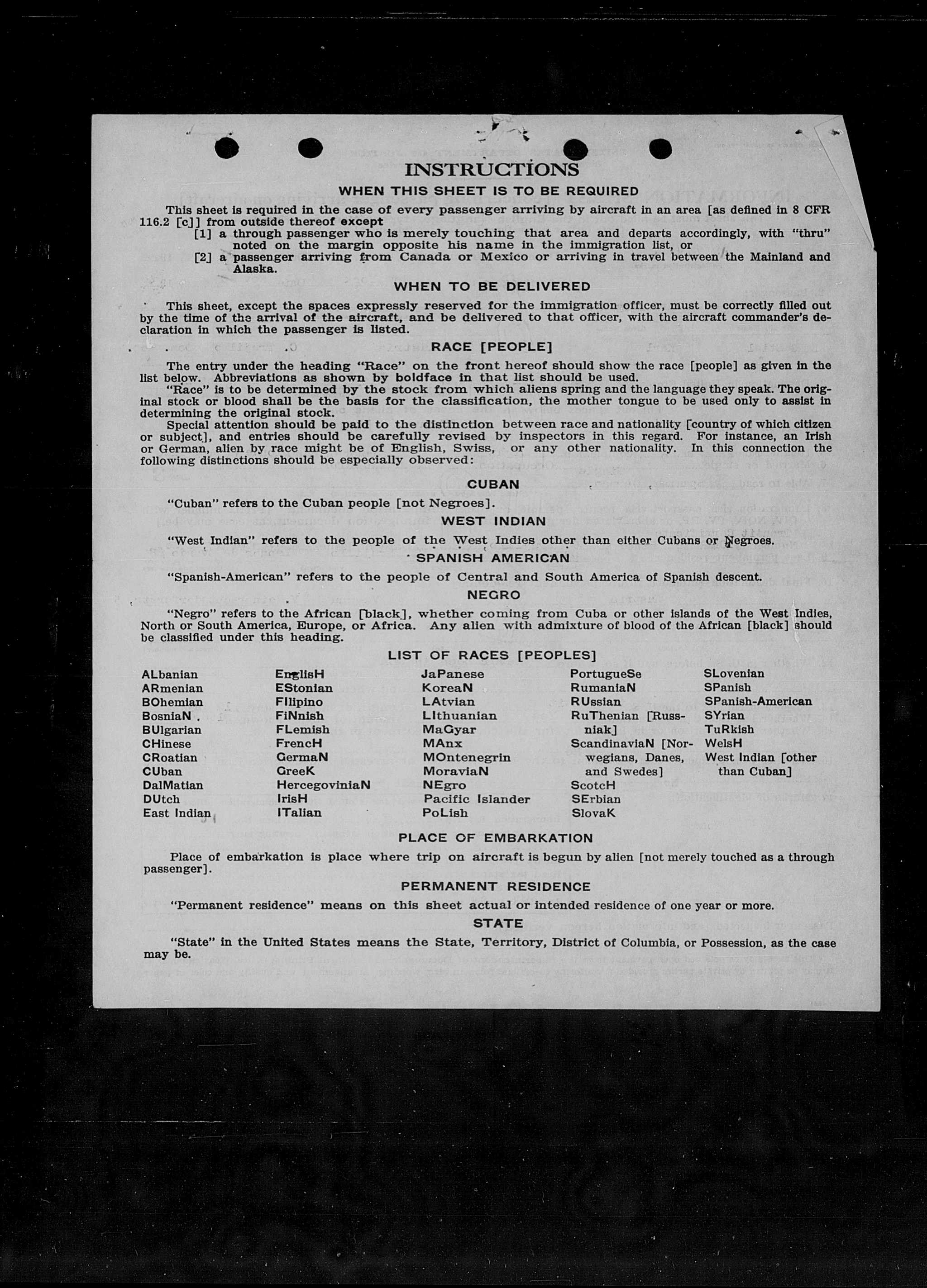 INSTRUCTIONS

WHEN THIS SHEET IS TO BE REQUIRED

This sheet is required in the case of every passenger arriving by aircraft in an area [as defined in 8 CFR 116.2 [c]] from outside thereof except

[1] a through passenger who is merely touching that area and departs accordingly, with "thru" noted on the margin opposite his name in the immigration list, or

[2] a passenger arriving from Canada or Mexico or arriving in travel between the Mainland and Alaska.

WHEN TO BE DELIVERED

This sheet, except the spaces expressly reserved for the immigration officer, must be correctly filled out by the time of the arrival of the aircraft, and be delivered to that officer, with the aircraft commander's declaration in which the passenger is listed.

RACE [PEOPLE]

The entry under the heading "Race" on the front hereof should show the race [people] as given in the list below. Abbreviations as shown by boldface in that list should be used.

"Race" is to be determined by the stock from which aliens spring and the language they speak. The original stock or blood shall be the basis for the classification, the mother tongue to be used only to assist in determining the original stock.

Special attention should be paid to the distinction between race and nationality [country of which citizen or subject], and entries should be carefully revised by inspectors in this regard. For instance, an Irish or German, alien by race might be of English, Swiss, or any other nationality. In this connection the following distinctions should be especially observed:

CUBAN

"Cuban" refers to the Cuban people [not Negroes].

WEST INDIAN

"West Indian" refers to the people of the West Indies other than either Cubans or Negroes.

SPANISH AMERICAN

"Spanish-American" refers to the people of Central and South America of Spanish descent.

NEGRO

"Negro" refers to the African [black], whether coming from Cuba or other islands of the West Indies, North or South America, Europe, or Africa. Any alien with admixture of blood of the African [black] should be classified under this heading.

LIST OF RACES [PEOPLES]

ALbanian
ARmenian
BOhemian
BosniaN
BUlgarian
CHinese
CRoatian
CUban
DalMatian
DUtch
East Indian

EnglisH
EStonian
FIlipino
FiNnish
FLemish
FrencH
GermaN
GreeK
HercegoviniaN
IrisH
ITalian

JaPanese
KoreaN
LAtvian
LIthuanian
MaGyar
MAnx
MOntenegrin
MoraviaN
NEgro
Pacific Islander
PoLish

PortugueSe
RumaniaN
RUssian
RuThenian [Russniak]
ScandinaviaN [Norwegians, Danes, and Swedes]
ScotcH
SErbian
SlovaK

SLovenian
SPanish
SPanish-American
SYrian
TuRkish
WelsH
West Indian [other than Cuban]

PLACE OF EMBARKATION

Place of embarkation is place where trip on aircraft is begun by alien [not merely touched as a through passenger].

PERMANENT RESIDENCE

"Permanent residence" means on this sheet actual or intended residence of one year or more.

STATE

"State" in the United States means the State, Territory, District of Columbia, or Possession, as the case may be.